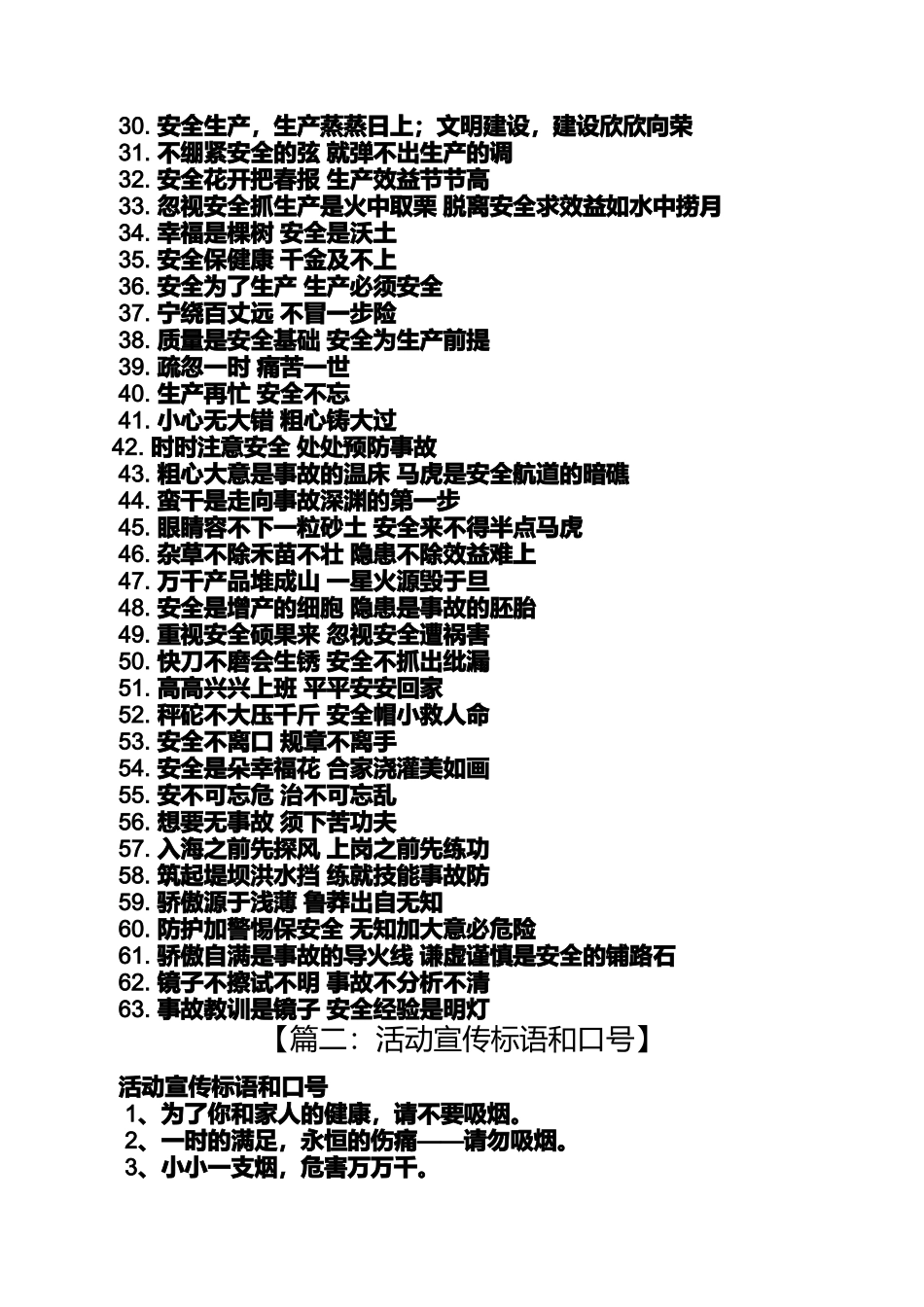 30. 安全生产，生产蒸蒸日上；文明建设，建设欣欣向荣
31. 不绷紧安全的弦 就弹不出生产的调
32. 安全花开把春报 生产效益节节高
33. 忽视安全抓生产是火中取栗 脱离安全求效益如水中捞月
34. 幸福是棵树 安全是沃土
35. 安全保健康 千金及不上
36. 安全为了生产 生产必须安全
37. 宁绕百丈远 不冒一步险
38. 质量是安全基础 安全为生产前提
39. 疏忽一时 痛苦一世
40. 生产再忙 安全不忘
41. 小心无大错 粗心铸大过
42. 时时注意安全 处处预防事故
43. 粗心大意是事故的温床 马虎是安全航道的暗礁
44. 蛮干是走向事故深渊的第一步
45. 眼睛容不下一粒砂土 安全来不得半点马虎
46. 杂草不除禾苗不壮 隐患不除效益难上
47. 万千产品堆成山 一星火源毁于旦
48. 安全是增产的细胞 隐患是事故的胚胎
49. 重视安全硕果来 忽视安全遭祸害
50. 快刀不磨会生锈 安全不抓出纰漏
51. 高高兴兴上班 平平安安回家
52. 秤砣不大压千斤 安全帽小救人命
53. 安全不离口 规章不离手
54. 安全是朵幸福花 合家浇灌美如画
55. 安不可忘危 治不可忘乱
56. 想要无事故 须下苦功夫
57. 入海之前先探风 上岗之前先练功
58. 筑起堤坝洪水挡 练就技能事故防
59. 骄傲源于浅薄 鲁莽出自无知
60. 防护加警惕保安全 无知加大意必危险
61. 骄傲自满是事故的导火线 谦虚谨慎是安全的铺路石
62. 镜子不擦试不明 事故不分析不清
63. 事故教训是镜子 安全经验是明灯

【篇二：活动宣传标语和口号】

活动宣传标语和口号
1、为了你和家人的健康，请不要吸烟。
2、一时的满足，永恒的伤痛——请勿吸烟。
3、小小一支烟，危害万万千。